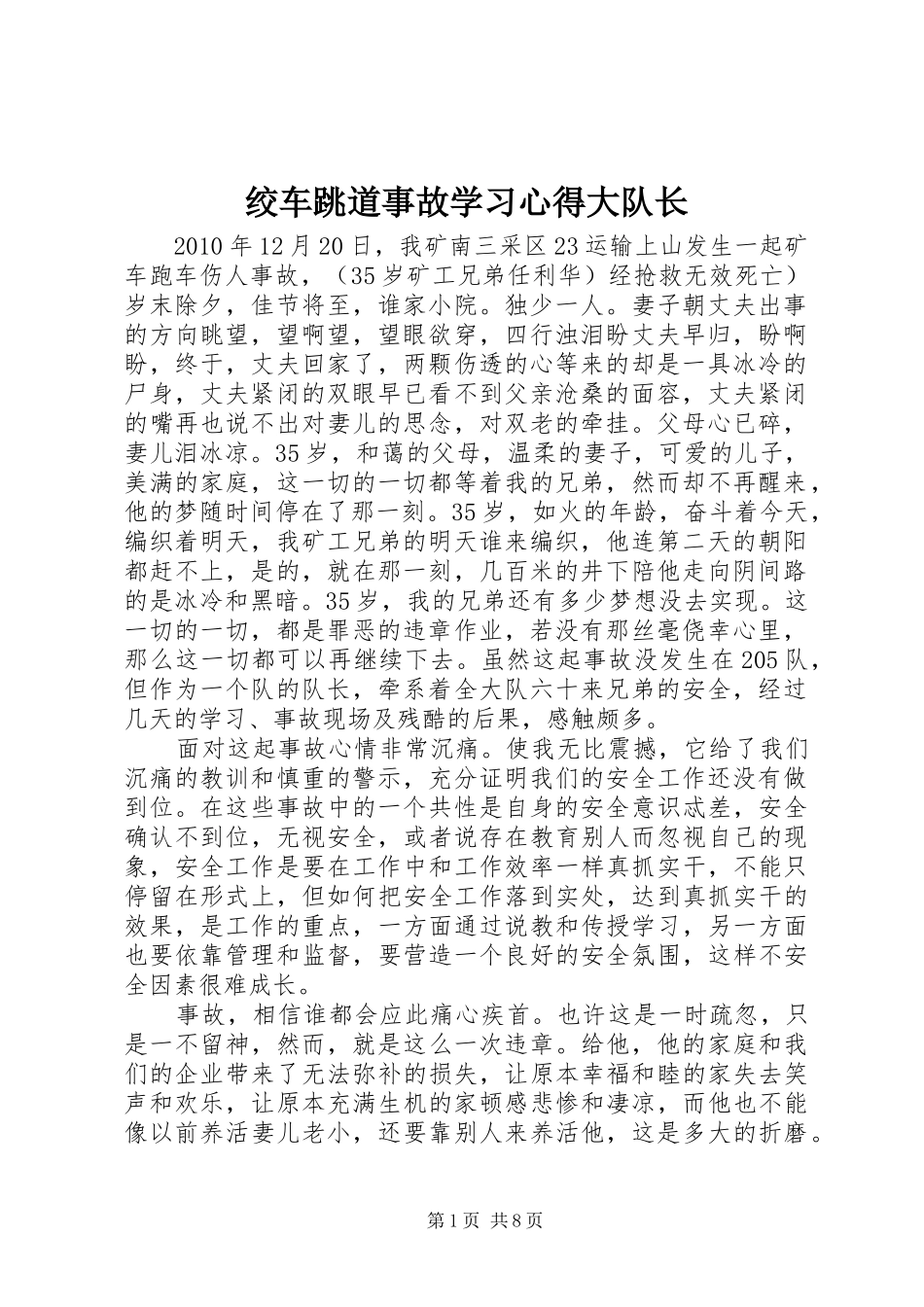 绞车跳道事故学习心得大队长

2010年12月20日，我矿南三采区23运输上山发生一起矿车跑车伤人事故，（35岁矿工兄弟任利华）经抢救无效死亡）岁末除夕，佳节将至，谁家小院。独少一人。妻子朝丈夫出事的方向眺望，望啊望，望眼欲穿，四行浊泪盼丈夫早归，盼啊盼，终于，丈夫回家了，两颗伤透的心等来的却是一具冰冷的尸身，丈夫紧闭的双眼早已看不到父亲沧桑的面容，丈夫紧闭的嘴再也说不出对妻儿的思念，对双老的牵挂。父母心已碎，妻儿泪冰凉。35岁，和蔼的父母，温柔的妻子，可爱的儿子，美满的家庭，这一切的一切都等着我的兄弟，然而却不再醒来，他的梦随时间停在了那一刻。35岁，如火的年龄，奋斗着今天，编织着明天，我矿工兄弟的明天谁来编织，他连第二天的朝阳都赶不上，是的，就在那一刻，几百米的井下陪他走向阴间路的是冰冷和黑暗。35岁，我的兄弟还有多少梦想没去实现。这一切的一切，都是罪恶的违章作业，若没有那丝毫侥幸心里，那么这一切都可以再继续下去。虽然这起事故没发生在205队，但作为一个队的队长，牵系着全大队六十来兄弟的安全，经过几天的学习、事故现场及残酷的后果，感触颇多。

面对这起事故心情非常沉痛。使我无比震撼，它给了我们沉痛的教训和慎重的警示，充分证明我们的安全工作还没有做到位。在这些事故中的一个共性是自身的安全意识忒差，安全确认不到位，无视安全，或者说存在教育别人而忽视自己的现象，安全工作是要在工作中和工作效率一样真抓实干，不能只停留在形式上，但如何把安全工作落到实处，达到真抓实干的效果，是工作的重点，一方面通过说教和传授学习，另一方面也要依靠管理和监督，要营造一个良好的安全氛围，这样不安全因素很难成长。

事故，相信谁都会应此痛心疾首。也许这是一时疏忽，只是一不留神，然而，就是这么一次违章。给他，他的家庭和我们的企业带来了无法弥补的损失，让原本幸福和睦的家失去笑声和欢乐，让原本充满生机的家顿感悲惨和凄凉，而他也不能像以前养活妻儿老小，还要靠别人来养活他，这是多大的折磨。

第1页 共8页